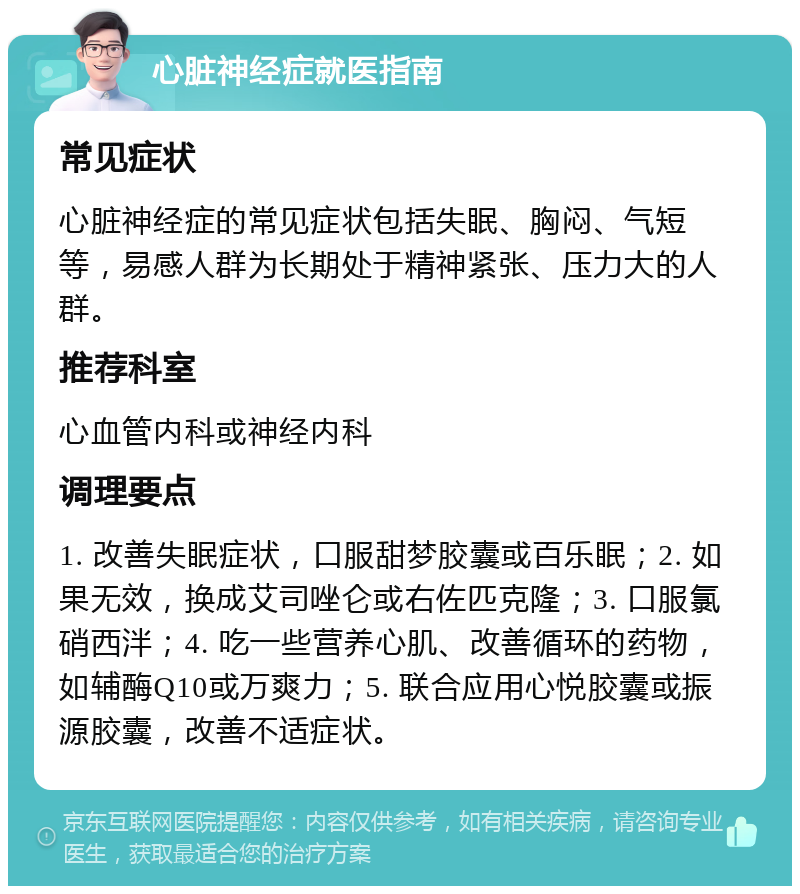 心脏神经症就医指南

常见症状

心脏神经症的常见症状包括失眠、胸闷、气短等，易感人群为长期处于精神紧张、压力大的人群。

推荐科室

心血管内科或神经内科

调理要点

1. 改善失眠症状，口服甜梦胶囊或百乐眠；2. 如果无效，换成艾司唑仑或右佐匹克隆；3. 口服氯硝西泮；4. 吃一些营养心肌、改善循环的药物，如辅酶Q10或万爽力；5. 联合应用心悦胶囊或振源胶囊，改善不适症状。

京东互联网医院提醒您：内容仅供参考，如有相关疾病，请咨询专业医生，获取最适合您的治疗方案